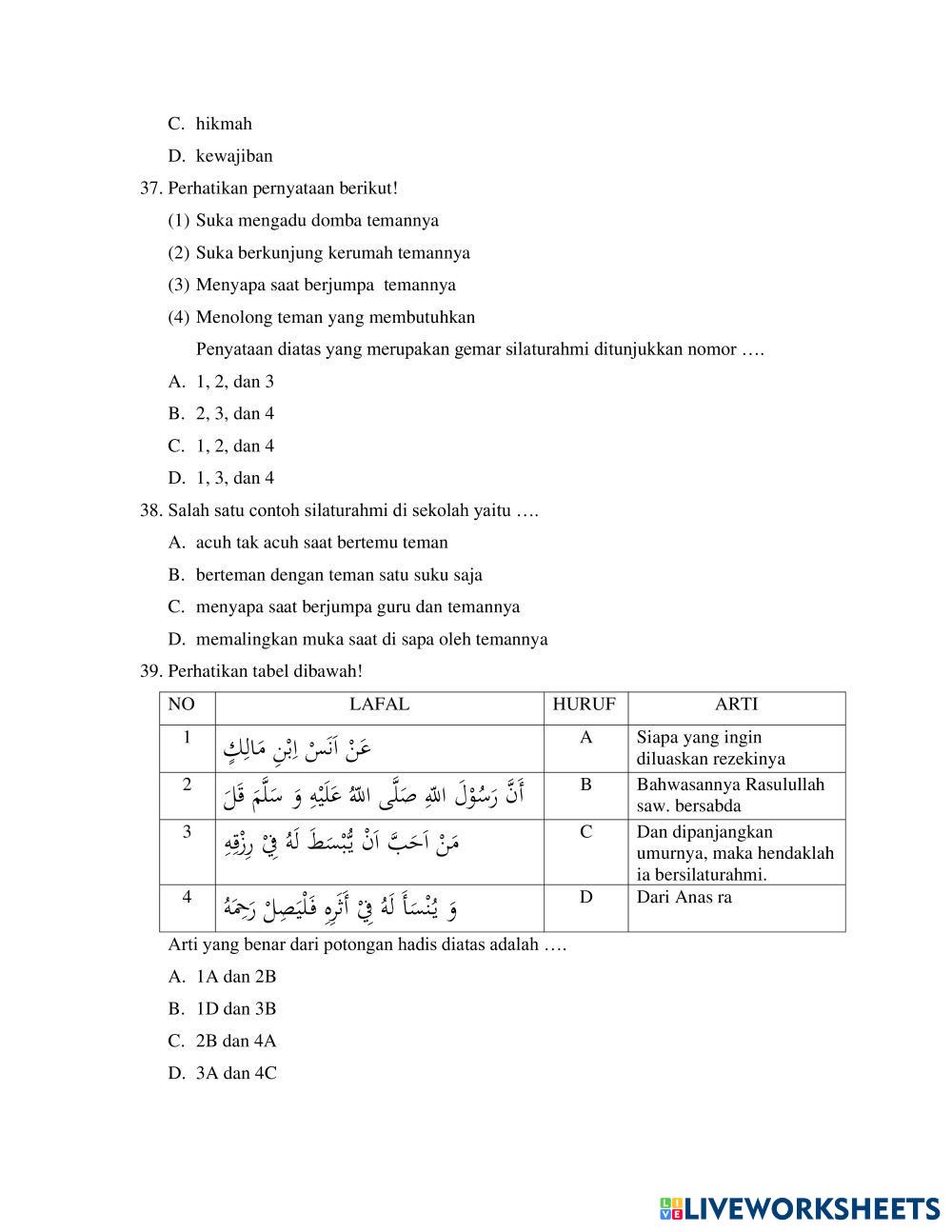 C. hikmah

D. kewajiban

37. Perhatikan pernyataan berikut!

(1) Suka mengadu domba temannya

(2) Suka berkunjung kerumah temannya

(3) Menyapa saat berjumpa temannya

(4) Menolong teman yang membutuhkan

Penyataan diatas yang merupakan gemar silaturahmi ditunjukkan nomor ….

A. 1, 2, dan 3

B. 2, 3, dan 4

C. 1, 2, dan 4

D. 1, 3, dan 4

38. Salah satu contoh silaturahmi di sekolah yaitu ….

A. acuh tak acuh saat bertemu teman

B. berteman dengan teman satu suku saja

C. menyapa saat berjumpa guru dan temannya

D. memalingkan muka saat di sapa oleh temannya

39. Perhatikan tabel dibawah!

| NO | LAFAL | HURUF | ARTI |
|---|---|---|---|
| 1 | عَنْ اَنَسْ اِبْنِ مَالِكٍ | A | Siapa yang ingin diluaskan rezekinya |
| 2 | أَنَّ رَسُوْلَ اللهِ صَلَّى اللهُ عَلَيْهِ وَ سَلَّمَ قَلَ | B | Bahwasannya Rasulullah saw. bersabda |
| 3 | مَنْ اَحَبَّ اَنْ يُّبْسَطَ لَهُ فِيْ رِزْقِهِ | C | Dan dipanjangkan umurnya, maka hendaklah ia bersilaturahmi. |
| 4 | وَ يُنْسَأَ لَهُ فِيْ أَثَرِهِ فَلْيَصِلْ رَحِمَهُ | D | Dari Anas ra |

Arti yang benar dari potongan hadis diatas adalah ….

A. 1A dan 2B

B. 1D dan 3B

C. 2B dan 4A

D. 3A dan 4C

LIVEWORKSHEETS